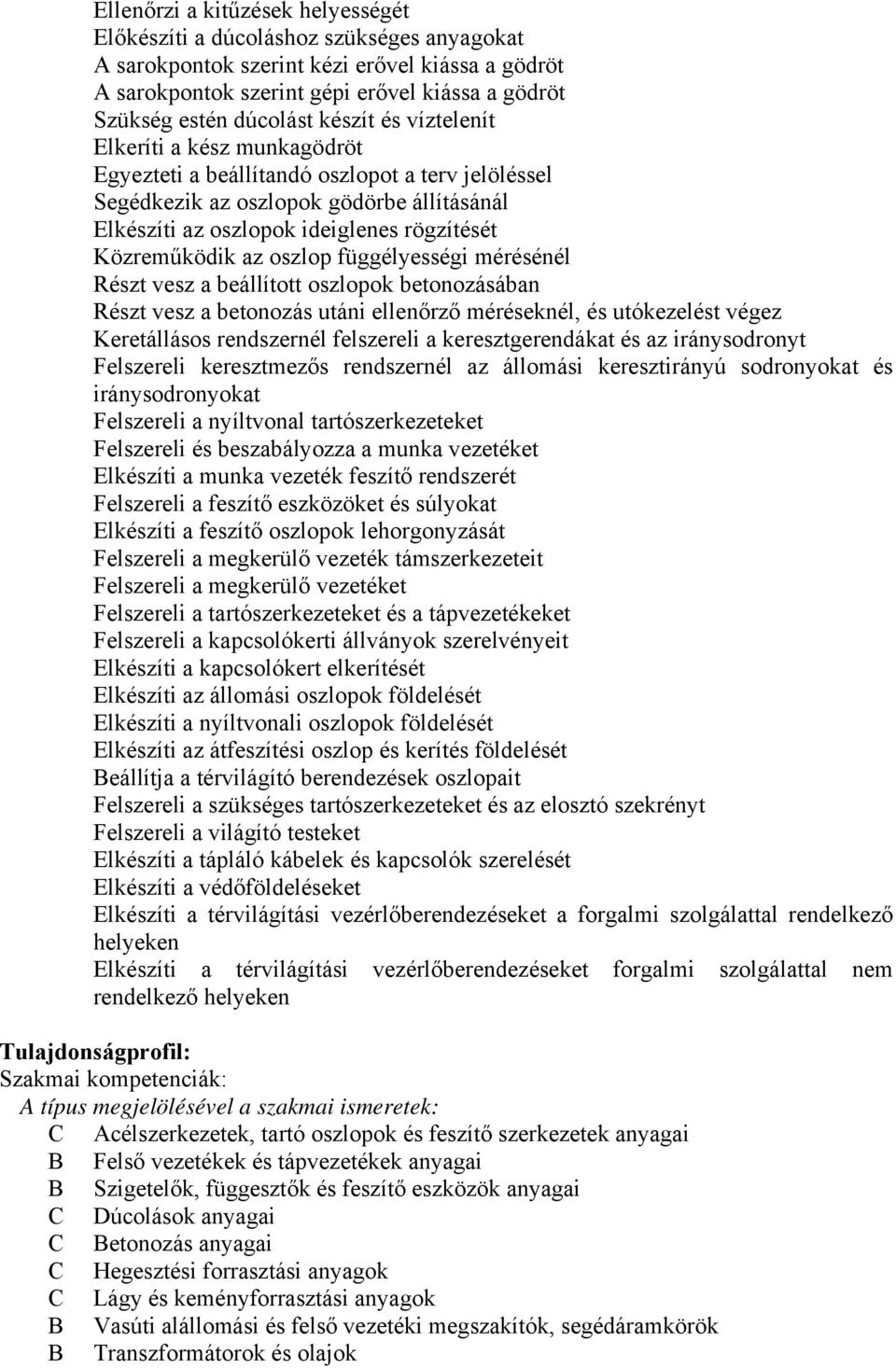 Ellenőrzi a kitűzések helyességét
Előkészíti a dúcoláshoz szükséges anyagokat
A sarokpontok szerint kézi erővel kiássa a gödröt
A sarokpontok szerint gépi erővel kiássa a gödröt
Szükség estén dúcolást készít és víztelenít
Elkeríti a kész munkagödröt
Egyezteti a beállítandó oszlopot a terv jelöléssel
Segédkezik az oszlopok gödörbe állításánál
Elkészíti az oszlopok ideiglenes rögzítését
Közreműködik az oszlop függélyességi mérésénél
Részt vesz a beállított oszlopok betonozásában
Részt vesz a betonozás utáni ellenőrző méréseknél, és utókezelést végez
Keretállásos rendszernél felszereli a keresztgerendákat és az iránysodronyt
Felszereli keresztmezős rendszernél az állomási keresztirányú sodronyokat és iránysodronyokat
Felszereli a nyíltvonal tartószerkezeteket
Felszereli és beszabályozza a munka vezetéket
Elkészíti a munka vezeték feszítő rendszerét
Felszereli a feszítő eszközöket és súlyokat
Elkészíti a feszítő oszlopok lehorgonyzását
Felszereli a megkerülő vezeték támszerkezeteit
Felszereli a megkerülő vezetéket
Felszereli a tartószerkezeteket és a tápvezetékeket
Felszereli a kapcsolókerti állványok szerelvényeit
Elkészíti a kapcsolókert elkerítését
Elkészíti az állomási oszlopok földelését
Elkészíti a nyíltvonali oszlopok földelését
Elkészíti az átfeszítési oszlop és kerítés földelését
Beállítja a térvilágító berendezések oszlopait
Felszereli a szükséges tartószerkezeteket és az elosztó szekrényt
Felszereli a világító testeket
Elkészíti a tápláló kábelek és kapcsolók szerelését
Elkészíti a védőföldeléseket
Elkészíti a térvilágítási vezérlőberendezéseket a forgalmi szolgálattal rendelkező helyeken
Elkészíti a térvilágítási vezérlőberendezéseket forgalmi szolgálattal nem rendelkező helyeken

Tulajdonságprofil:
Szakmai kompetenciák:
A típus megjelölésével a szakmai ismeretek:
C Acélszerkezetek, tartó oszlopok és feszítő szerkezetek anyagai
B Felső vezetékek és tápvezetékek anyagai
B Szigetelők, függesztők és feszítő eszközök anyagai
C Dúcolások anyagai
C Betonozás anyagai
C Hegesztési forrasztási anyagok
C Lágy és keményforrasztási anyagok
B Vasúti alállomási és felső vezetéki megszakítók, segédáramkörök
B Transzformátorok és olajok